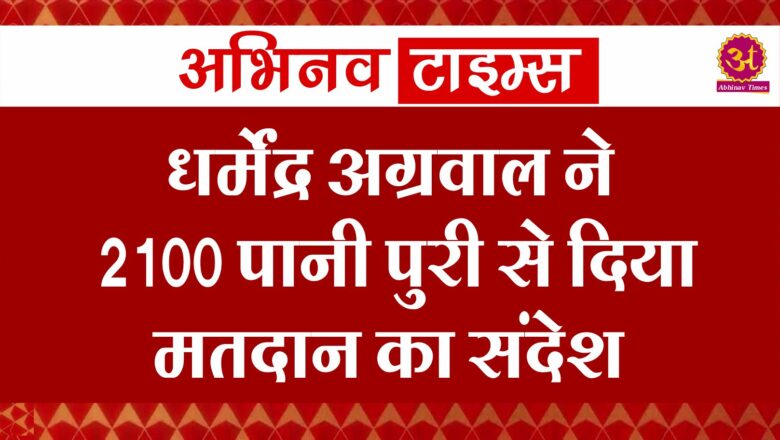 अभिनव टाइम्स

अ
Abhinav Times

धर्मेंद्र अग्रवाल ने 2100 पानी पुरी से दिया मतदान का संदेश